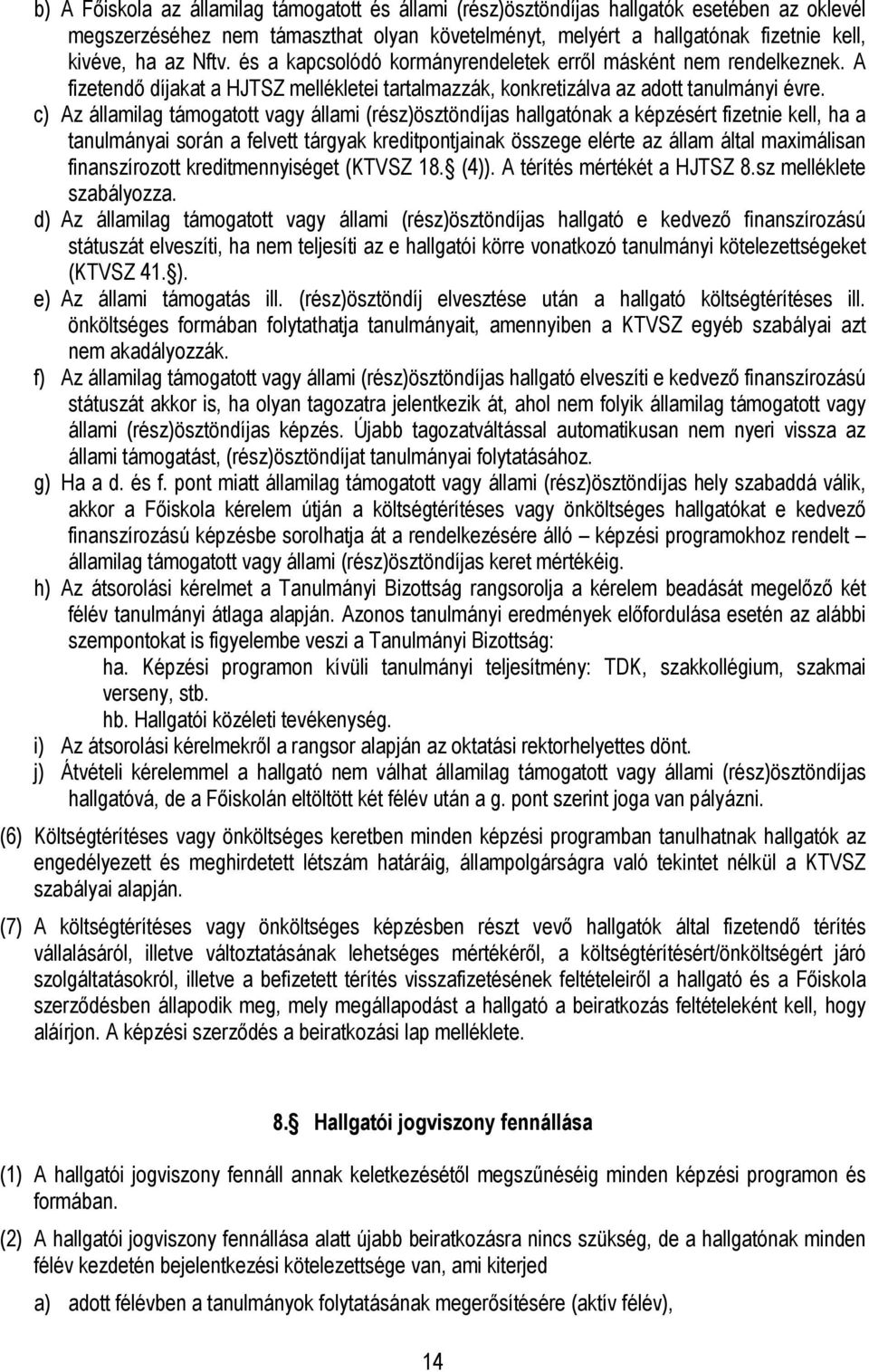 b) A Főiskola az államilag támogatott és állami (rész)ösztöndíjas hallgatók esetében az oklevél megszerzéséhez nem támaszthat olyan követelményt, melyért a hallgatónak fizetnie kell, kivéve, ha az Nftv. és a kapcsolódó kormányrendeletek erről másként nem rendelkeznek. A fizetendő díjakat a HJTSZ mellékletei tartalmazzák, konkretizálva az adott tanulmányi évre.

c) Az államilag támogatott vagy állami (rész)ösztöndíjas hallgatónak a képzésért fizetnie kell, ha a tanulmányai során a felvett tárgyak kreditpontjainak összege elérte az állam által maximálisan finanszírozott kreditmennyiséget (KTVSZ 18. (4)). A térítés mértékét a HJTSZ 8.sz melléklete szabályozza.

d) Az államilag támogatott vagy állami (rész)ösztöndíjas hallgató e kedvező finanszírozású státuszát elveszíti, ha nem teljesíti az e hallgatói körre vonatkozó tanulmányi kötelezettségeket (KTVSZ 41. ).

e) Az állami támogatás ill. (rész)ösztöndíj elvesztése után a hallgató költségtérítéses ill. önköltséges formában folytathatja tanulmányait, amennyiben a KTVSZ egyéb szabályai azt nem akadályozzák.

f) Az államilag támogatott vagy állami (rész)ösztöndíjas hallgató elveszíti e kedvező finanszírozású státuszát akkor is, ha olyan tagozatra jelentkezik át, ahol nem folyik államilag támogatott vagy állami (rész)ösztöndíjas képzés. Újabb tagozatváltással automatikusan nem nyeri vissza az állami támogatást, (rész)ösztöndíjat tanulmányai folytatásához.

g) Ha a d. és f. pont miatt államilag támogatott vagy állami (rész)ösztöndíjas hely szabaddá válik, akkor a Főiskola kérelem útján a költségtérítéses vagy önköltséges hallgatókat e kedvező finanszírozású képzésbe sorolhatja át a rendelkezésére álló – képzési programokhoz rendelt – államilag támogatott vagy állami (rész)ösztöndíjas keret mértékéig.

h) Az átsorolási kérelmet a Tanulmányi Bizottság rangsorolja a kérelem beadását megelőző két félév tanulmányi átlaga alapján. Azonos tanulmányi eredmények előfordulása esetén az alábbi szempontokat is figyelembe veszi a Tanulmányi Bizottság:

ha. Képzési programon kívüli tanulmányi teljesítmény: TDK, szakkollégium, szakmai verseny, stb.

hb. Hallgatói közéleti tevékenység.

i) Az átsorolási kérelmekről a rangsor alapján az oktatási rektorhelyettes dönt.

j) Átvételi kérelemmel a hallgató nem válhat államilag támogatott vagy állami (rész)ösztöndíjas hallgatóvá, de a Főiskolán eltöltött két félév után a g. pont szerint joga van pályázni.

(6) Költségtérítéses vagy önköltséges keretben minden képzési programban tanulhatnak hallgatók az engedélyezett és meghirdetett létszám határáig, állampolgárságra való tekintet nélkül a KTVSZ szabályai alapján.

(7) A költségtérítéses vagy önköltséges képzésben részt vevő hallgatók által fizetendő térítés vállalásáról, illetve változtatásának lehetséges mértékéről, a költségtérítésért/önköltségért járó szolgáltatásokról, illetve a befizetett térítés visszafizetésének feltételeiről a hallgató és a Főiskola szerződésben állapodik meg, mely megállapodást a hallgató a beiratkozás feltételeként kell, hogy aláírjon. A képzési szerződés a beiratkozási lap melléklete.

8. Hallgatói jogviszony fennállása

(1) A hallgatói jogviszony fennáll annak keletkezésétől megszűnéséig minden képzési programon és formában.

(2) A hallgatói jogviszony fennállása alatt újabb beiratkozásra nincs szükség, de a hallgatónak minden félév kezdetén bejelentkezési kötelezettsége van, ami kiterjed

a) adott félévben a tanulmányok folytatásának megerősítésére (aktív félév),

14